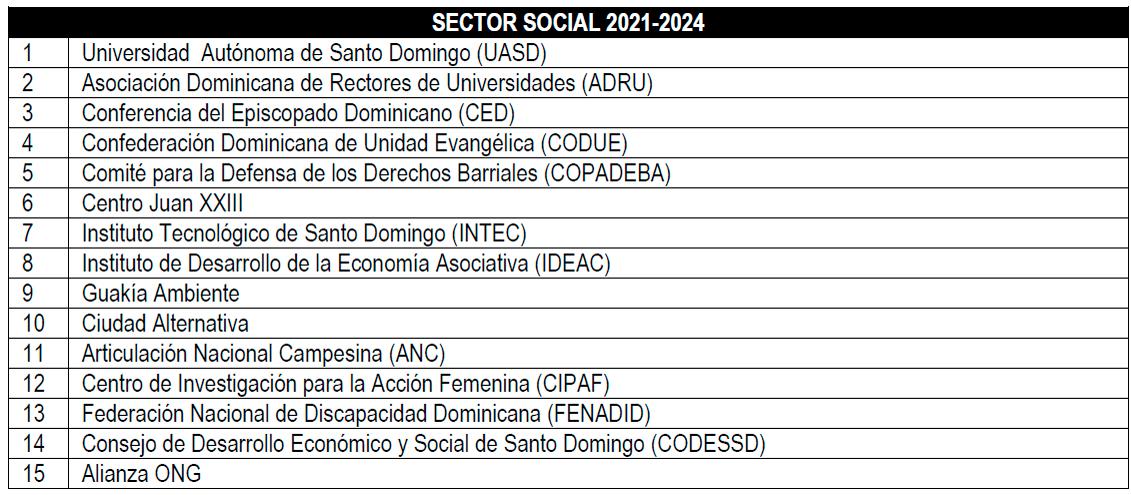 | SECTOR SOCIAL 2021-2024 | |
|---|---|
| 1 | Universidad Autónoma de Santo Domingo (UASD) |
| 2 | Asociación Dominicana de Rectores de Universidades (ADRU) |
| 3 | Conferencia del Episcopado Dominicano (CED) |
| 4 | Confederación Dominicana de Unidad Evangélica (CODUE) |
| 5 | Comité para la Defensa de los Derechos Barriales (COPADEBA) |
| 6 | Centro Juan XXIII |
| 7 | Instituto Tecnológico de Santo Domingo (INTEC) |
| 8 | Instituto de Desarrollo de la Economía Asociativa (IDEAC) |
| 9 | Guakía Ambiente |
| 10 | Ciudad Alternativa |
| 11 | Articulación Nacional Campesina (ANC) |
| 12 | Centro de Investigación para la Acción Femenina (CIPAF) |
| 13 | Federación Nacional de Discapacidad Dominicana (FENADID) |
| 14 | Consejo de Desarrollo Económico y Social de Santo Domingo (CODESSD) |
| 15 | Alianza ONG |